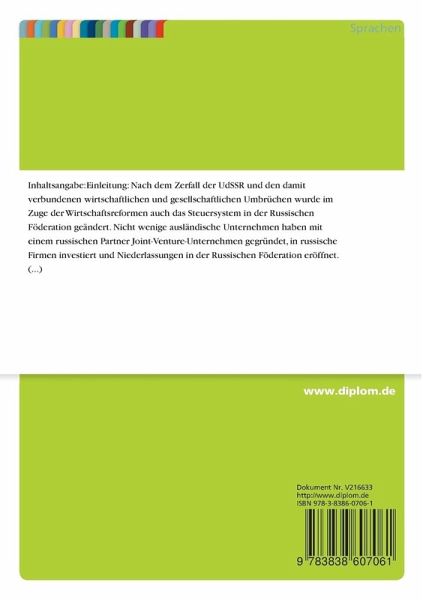 Sprachen

Inhaltsangabe:Einleitung: Nach dem Zerfall der UdSSR und den damit verbundenen wirtschaftlichen und gesellschaftlichen Umbrüchen wurde im Zuge der Wirtschaftsreformen auch das Steuersystem in der Russischen Föderation geändert. Nicht wenige ausländische Unternehmen haben mit einem russischen Partner Joint-Venture-Unternehmen gegründet, in russische Firmen investiert und Niederlassungen in der Russischen Föderation eröffnet. (...)

www.diplom.de

Dokument Nr. V216633
http://www.diplom.de
ISBN 978-3-8386-0706-1

9 783838 607061